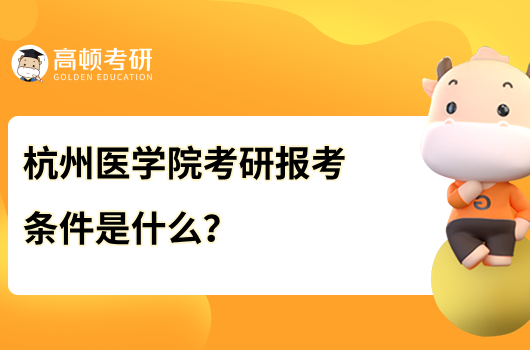 高顿考研
GOLDEN EDUCATION

杭州医学院考研报考条件是什么?